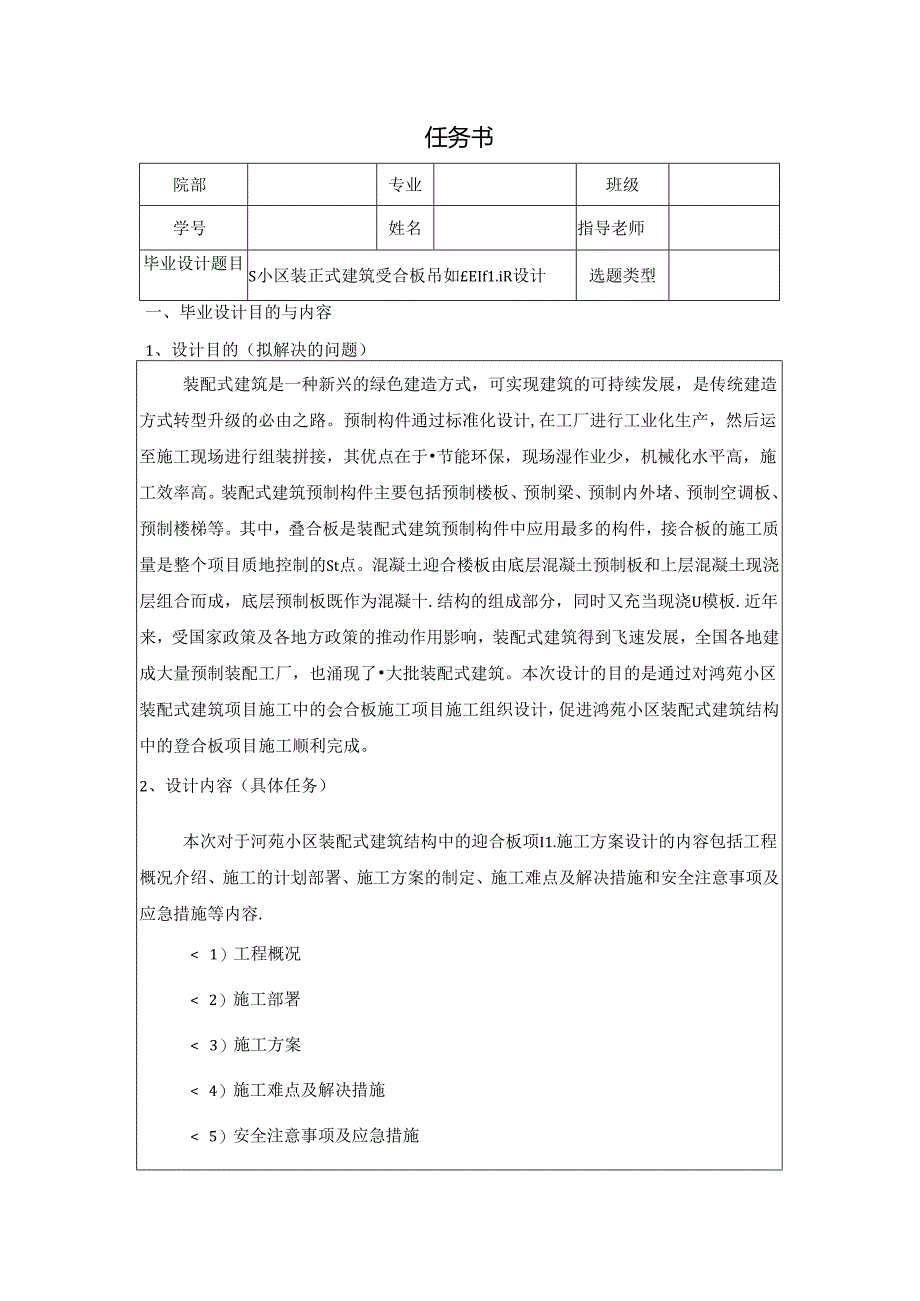 任务书

| 院部 | | 专业 | | 班级 | |
|---|---|---|---|---|---|
| 学号 | | 姓名 | | 指导老师 | |
| 毕业设计题目 | S小区装正式建筑受合板吊如£EIf1.iR设计 | | | 选题类型 | |

一、毕业设计目的与内容

1、设计目的（拟解决的问题）

装配式建筑是一种新兴的绿色建造方式，可实现建筑的可持续发展，是传统建造方式转型升级的必由之路。预制构件通过标准化设计，在工厂进行工业化生产，然后运至施工现场进行组装拼接，其优点在于•节能环保，现场湿作业少，机械化水平高，施工效率高。装配式建筑预制构件主要包括预制楼板、预制梁、预制内外堵、预制空调板、预制楼梯等。其中，叠合板是装配式建筑预制构件中应用最多的构件，接合板的施工质量是整个项目质地控制的St点。混凝土迎合楼板由底层混凝土预制板和上层混凝土现浇层组合而成，底层预制板既作为混凝十.结构的组成部分，同时又充当现浇U模板.近年来，受国家政策及各地方政策的推动作用影响，装配式建筑得到飞速发展，全国各地建成大量预制装配工厂，也涌现了•大批装配式建筑。本次设计的目的是通过对鸿苑小区装配式建筑项目施工中的会合板施工项目施工组织设计，促进鸿苑小区装配式建筑结构中的登合板项目施工顺利完成。

2、设计内容（具体任务）

本次对于河苑小区装配式建筑结构中的迎合板项I1.施工方案设计的内容包括工程概况介绍、施工的计划部署、施工方案的制定、施工难点及解决措施和安全注意事项及应急措施等内容.

＜ 1）工程概况

＜ 2）施工部署

＜ 3）施工方案

＜ 4）施工难点及解决措施

＜ 5）安全注意事项及应急措施